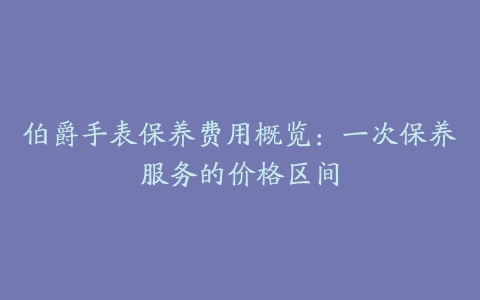 伯爵手表保养费用概览：一次保养服务的价格区间